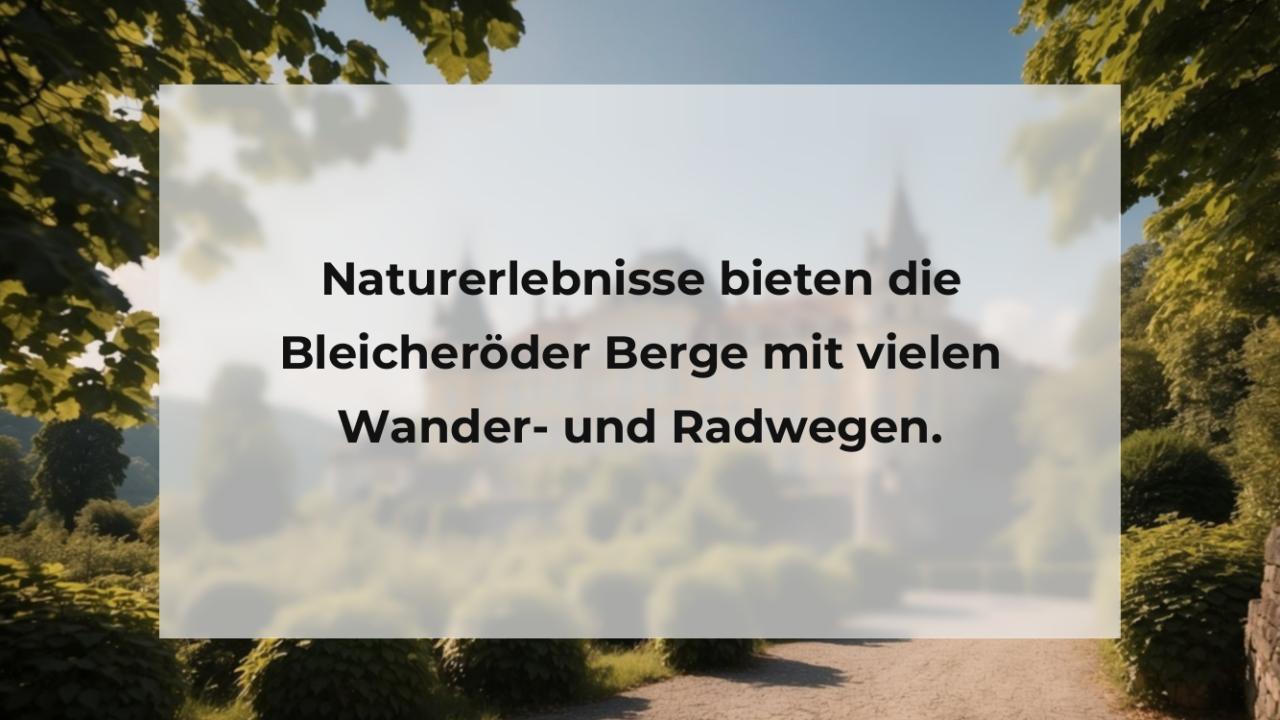 Naturerlebnisse bieten die Bleicheröder Berge mit vielen Wander- und Radwegen.